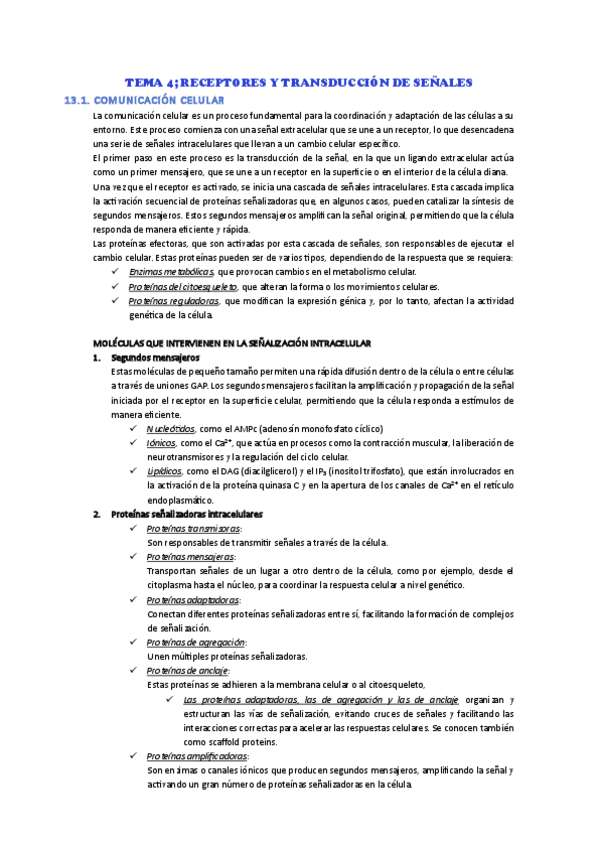 TEMA 4; RECEPTORES Y TRANSDUCCIÓN DE SEÑALES

13.1. COMUNICACIÓN CELULAR

La comunicación celular es un proceso fundamental para la coordinación y adaptación de las células a su entorno. Este proceso comienza con una señal extracelular que se une a un receptor, lo que desencadena una serie de señales intracelulares que llevan a un cambio celular específico.

El primer paso en este proceso es la transducción de la señal, en la que un ligando extracelular actúa como un primer mensajero, que se une a un receptor en la superficie o en el interior de la célula diana.

Una vez que el receptor es activado, se inicia una cascada de señales intracelulares. Esta cascada implica la activación secuencial de proteínas señalizadoras que, en algunos casos, pueden catalizar la síntesis de segundos mensajeros. Estos segundos mensajeros amplifican la señal original, permitiendo que la célula responda de manera eficiente y rápida.

Las proteínas efectoras, que son activadas por esta cascada de señales, son responsables de ejecutar el cambio celular. Estas proteínas pueden ser de varios tipos, dependiendo de la respuesta que se requiera:

✓ Enzimas metabólicas, que provocan cambios en el metabolismo celular.
✓ Proteínas del citoesqueleto, que alteran la forma o los movimientos celulares.
✓ Proteínas reguladoras, que modifican la expresión génica y, por lo tanto, afectan la actividad genética de la célula.

MOLÉCULAS QUE INTERVIENEN EN LA SEÑALIZACIÓN INTRACELULAR

1. Segundos mensajeros

Estas moléculas de pequeño tamaño permiten una rápida difusión dentro de la célula o entre células a través de uniones GAP. Los segundos mensajeros facilitan la amplificación y propagación de la señal iniciada por el receptor en la superficie celular, permitiendo que la célula responda a estímulos de manera eficiente.

✓ Nucleótidos, como el AMPc (adenosín monofosfato cíclico)
✓ Iónicos, como el $Ca^{2+}$, que actúa en procesos como la contracción muscular, la liberación de neurotransmisores y la regulación del ciclo celular.
✓ Lipídicos, como el DAG (diacilglicerol) y el $IP_3$ (inositol trifosfato), que están involucrados en la activación de la proteína quinasa C y en la apertura de los canales de $Ca^{2+}$ en el retículo endoplasmático.

2. Proteínas señalizadoras intracelulares

✓ Proteínas transmisoras:
Son responsables de transmitir señales a través de la célula.
✓ Proteínas mensajeras:
Transportan señales de un lugar a otro dentro de la célula, como por ejemplo, desde el citoplasma hasta el núcleo, para coordinar la respuesta celular a nivel genético.
✓ Proteínas adaptadoras:
Conectan diferentes proteínas señalizadoras entre sí, facilitando la formación de complejos de señalización.
✓ Proteínas de agregación:
Unen múltiples proteínas señalizadoras.
✓ Proteínas de anclaje:
Estas proteínas se adhieren a la membrana celular o al citoesqueleto,
✓ Las proteínas adaptadoras, las de agregación y las de anclaje organizan y estructuran las vías de señalización, evitando cruces de señales y facilitando las interacciones correctas para acelerar las respuestas celulares. Se conocen también como scaffold proteins.
✓ Proteínas amplificadoras:
Son enzimas o canales iónicos que producen segundos mensajeros, amplificando la señal y activando un gran número de proteínas señalizadoras en la célula.